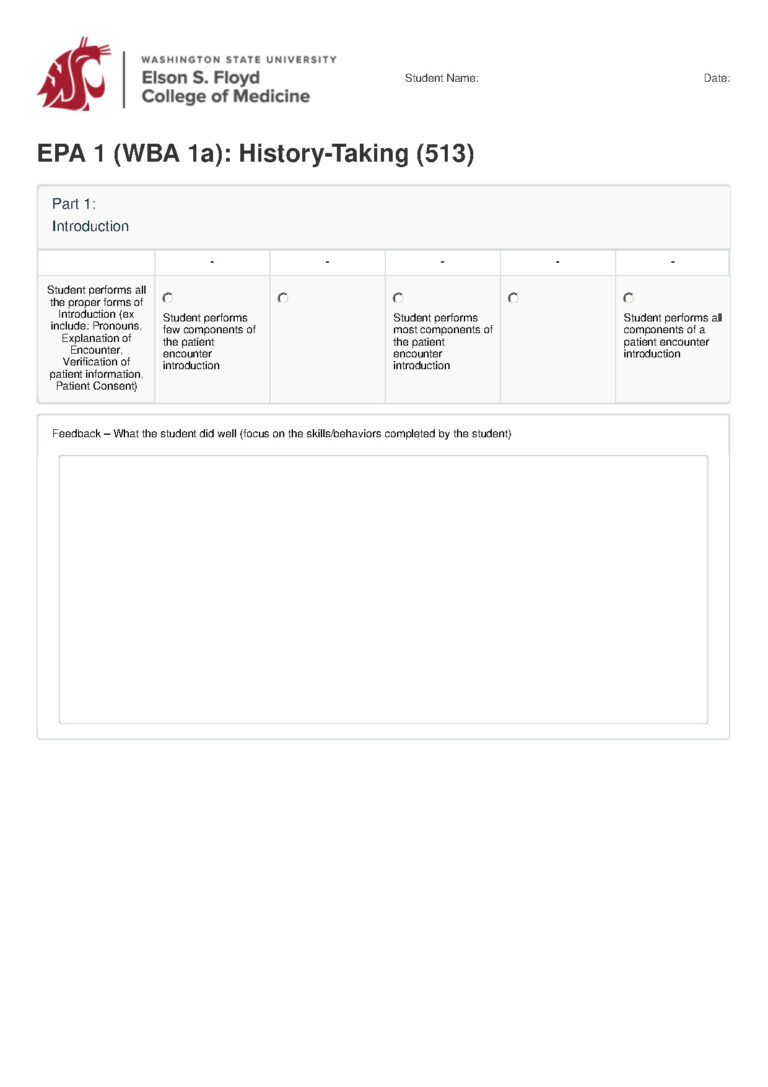 WASHINGTON STATE UNIVERSITY
Elson S. Floyd
College of Medicine

Student Name:

Date:

EPA 1 (WBA 1a): History-Taking (513)

Part 1:
Introduction

| | - | - | - | - | - |
|---|---|---|---|---|---|
| Student performs all the proper forms of Introduction (ex include: Pronouns, Explanation of Encounter, Verification of patient information, Patient Consent) | Student performs few components of the patient encounter introduction | | Student performs most components of the patient encounter introduction | | Student performs all components of a patient encounter introduction |

Feedback – What the student did well (focus on the skills/behaviors completed by the student)